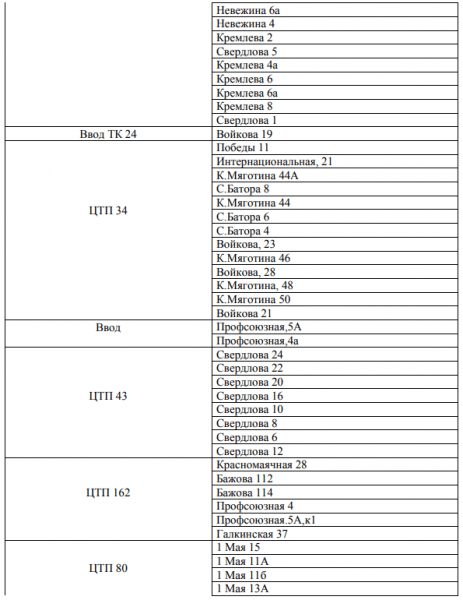 |  | Невежина 6а |
|---|---|
|  | Невежина 4 |
|  | Кремлева 2 |
|  | Свердлова 5 |
|  | Кремлева 4а |
|  | Кремлева 6 |
|  | Кремлева 6а |
|  | Кремлева 8 |
|  | Свердлова 1 |
| Ввод ТК 24 | Войкова 19 |
| ЦТП 34 | Победы 11 |
|  | Интернациональная, 21 |
|  | К.Мяготина 44А |
|  | С.Батора 8 |
|  | К.Мяготина 44 |
|  | С.Батора 6 |
|  | С.Батора 4 |
|  | Войкова, 23 |
|  | К.Мяготина 46 |
|  | Войкова, 28 |
|  | К.Мяготина, 48 |
|  | К.Мяготина 50 |
|  | Войкова 21 |
| Ввод | Профсоюзная,5А |
|  | Профсоюзная,4а |
| ЦТП 43 | Свердлова 24 |
|  | Свердлова 22 |
|  | Свердлова 20 |
|  | Свердлова 16 |
|  | Свердлова 10 |
|  | Свердлова 8 |
|  | Свердлова 6 |
|  | Свердлова 12 |
| ЦТП 162 | Красномаячная 28 |
|  | Бажова 112 |
|  | Бажова 114 |
|  | Профсоюзная 4 |
|  | Профсоюзная.5А,к1 |
|  | Галкинская 37 |
| ЦТП 80 | 1 Мая 15 |
|  | 1 Мая 11А |
|  | 1 Мая 11б |
|  | 1 Мая 13А |